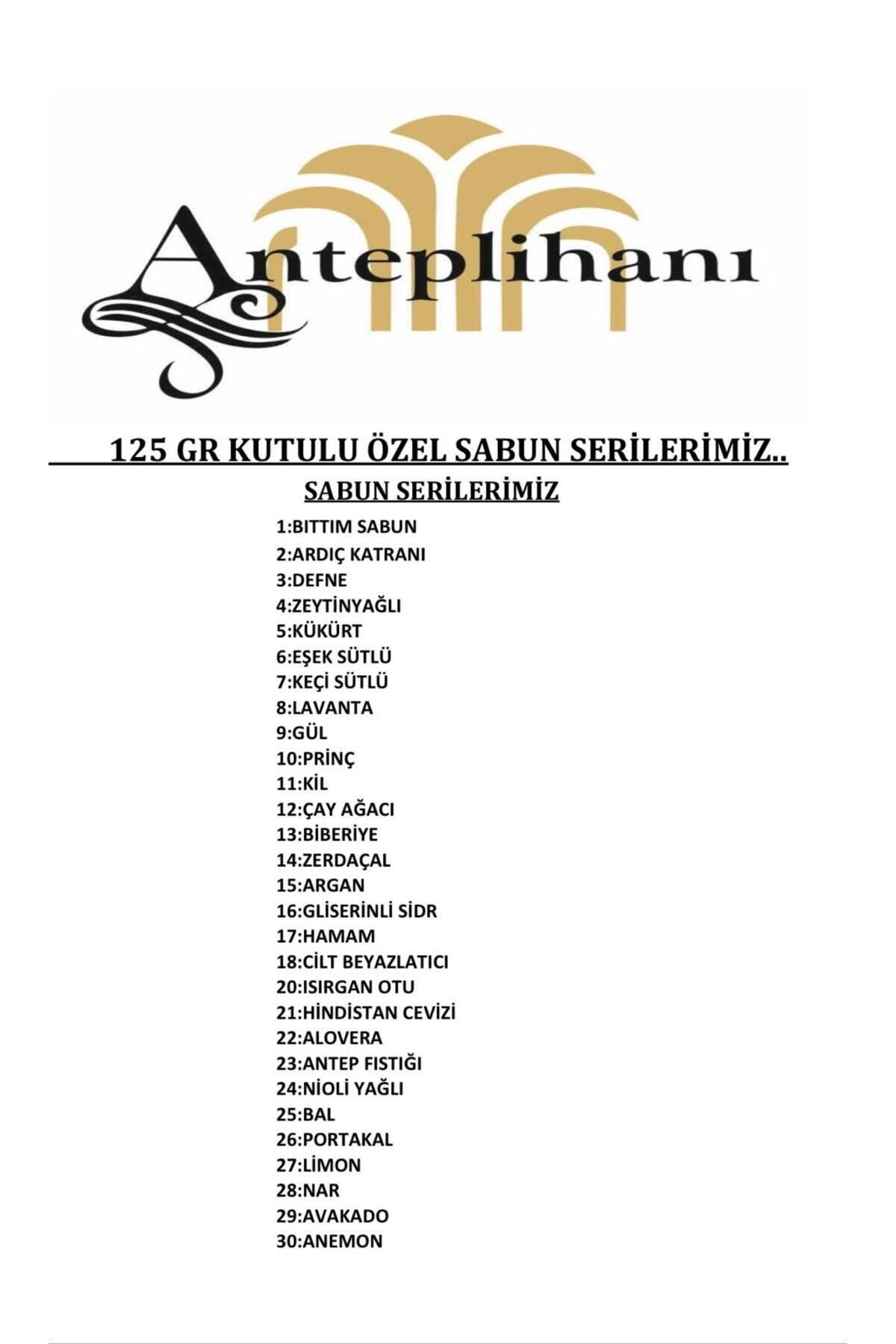 Anteplihanı

125 GR KUTULU ÖZEL SABUN SERİLERİMİZ..

SABUN SERİLERİMİZ

1:BITTIM SABUN
2:ARDIÇ KATRANI
3:DEFNE
4:ZEYTİNYAĞLI
5:KÜKÜRT
6:EŞEK SÜTLÜ
7:KEÇİ SÜTLÜ
8:LAVANTA
9:GÜL
10:PRİNÇ
11:KİL
12:ÇAY AĞACI
13:BİBERİYE
14:ZERDAÇAL
15:ARGAN
16:GLİSERİNLİ SİDR
17:HAMAM
18:CİLT BEYAZLATICI
20:ISIRGAN OTU
21:HİNDİSTAN CEVİZİ
22:ALOVERA
23:ANTEP FISTIĞI
24:NİOLİ YAĞLI
25:BAL
26:PORTAKAL
27:LİMON
28:NAR
29:AVAKADO
30:ANEMON